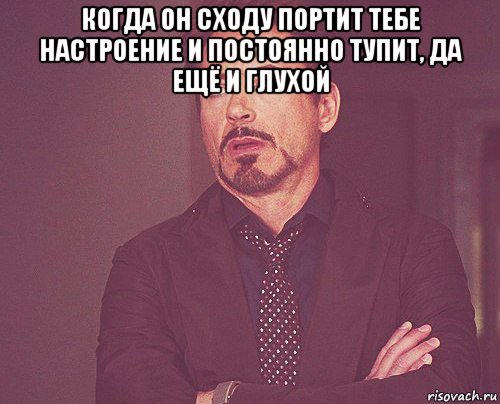 КОГДА ОН СХОДУ ПОРТИТ ТЕБЕ НАСТРОЕНИЕ И ПОСТОЯННО ТУПИТ, ДА ЕЩЁ И ГЛУХОЙ

risovach.ru